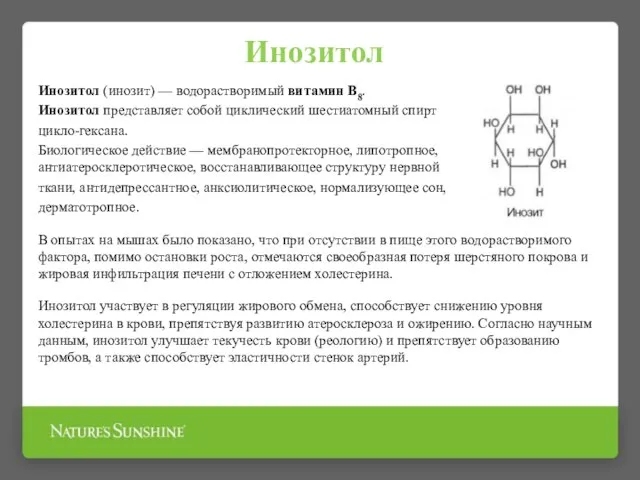 Инозитол

Инозитол (инозит) — водорастворимый витамин $B_8$.
Инозитол представляет собой циклический шестиатомный спирт цикло-гексана.
Биологическое действие — мембранопротекторное, липотропное, антиатеросклеротическое, восстанавливающее структуру нервной ткани, антидепрессантное, анксиолитическое, нормализующее сон, дерматотропное.

OH OH HO H H H H H HO H OH HO H

Инозит

В опытах на мышах было показано, что при отсутствии в пище этого водорастворимого фактора, помимо остановки роста, отмечаются своеобразная потеря шерстяного покрова и жировая инфильтрация печени с отложением холестерина.

Инозитол участвует в регуляции жирового обмена, способствует снижению уровня холестерина в крови, препятствуя развитию атеросклероза и ожирению. Согласно научным данным, инозитол улучшает текучесть крови (реологию) и препятствует образованию тромбов, а также способствует эластичности стенок артерий.

NATURE'S SUNSHINE